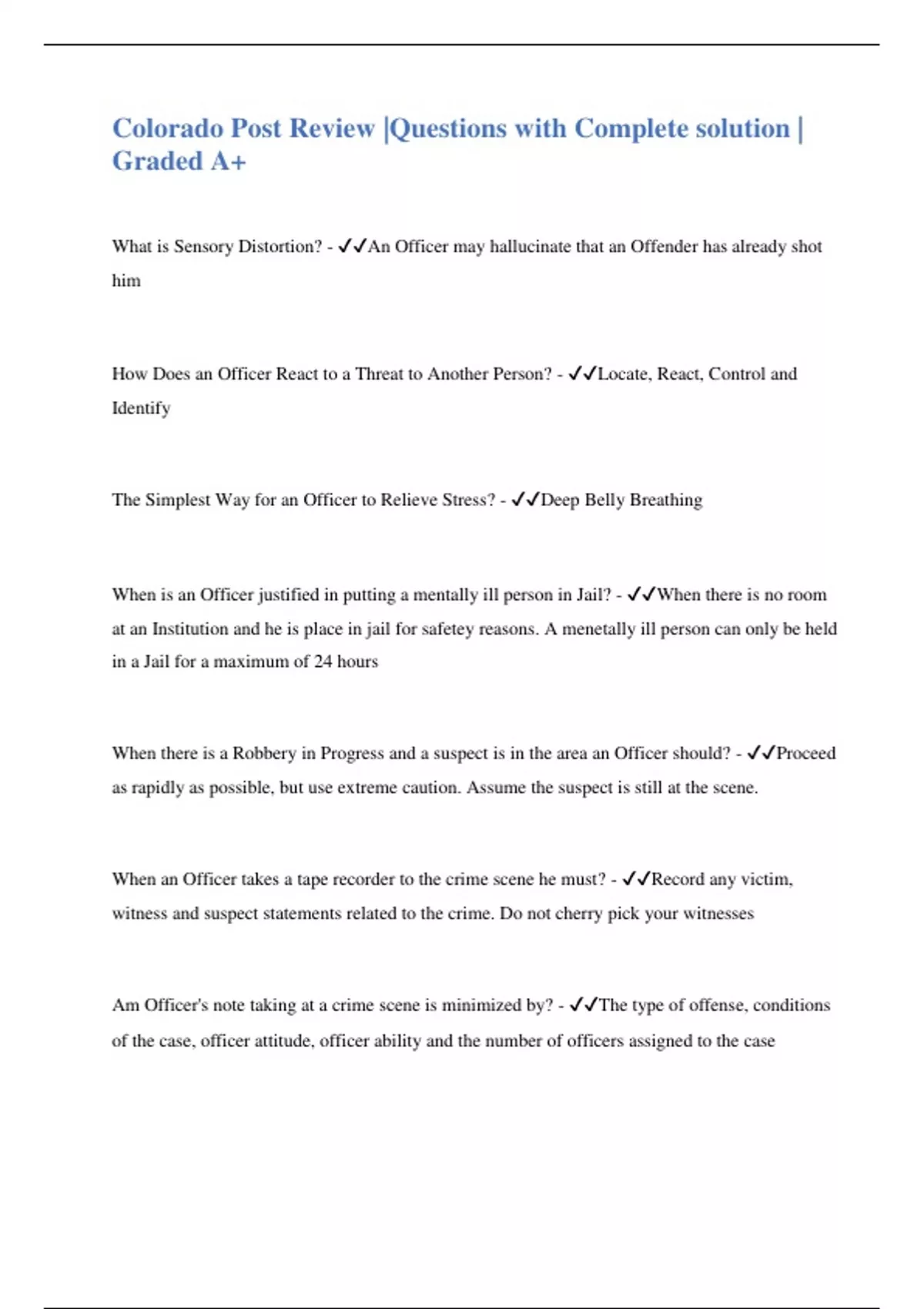 Colorado Post Review |Questions with Complete solution | Graded A+

What is Sensory Distortion? - ✓✓An Officer may hallucinate that an Offender has already shot him

How Does an Officer React to a Threat to Another Person? - ✓✓Locate, React, Control and Identify

The Simplest Way for an Officer to Relieve Stress? - ✓✓Deep Belly Breathing

When is an Officer justified in putting a mentally ill person in Jail? - ✓✓When there is no room at an Institution and he is place in jail for safetey reasons. A menetally ill person can only be held in a Jail for a maximum of 24 hours

When there is a Robbery in Progress and a suspect is in the area an Officer should? - ✓✓Proceed as rapidly as possible, but use extreme caution. Assume the suspect is still at the scene.

When an Officer takes a tape recorder to the crime scene he must? - ✓✓Record any victim, witness and suspect statements related to the crime. Do not cherry pick your witnesses

Am Officer's note taking at a crime scene is minimized by? - ✓✓The type of offense, conditions of the case, officer attitude, officer ability and the number of officers assigned to the case